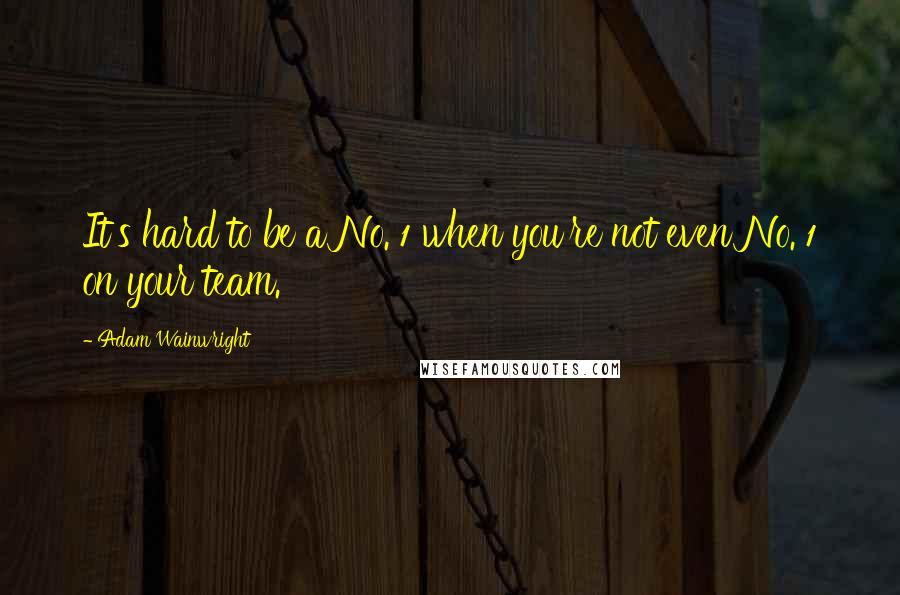 It's hard to be a No. 1 when you're not even No. 1 on your team.

- Adam Wainwright

WISEFAMOUSQUOTES.COM